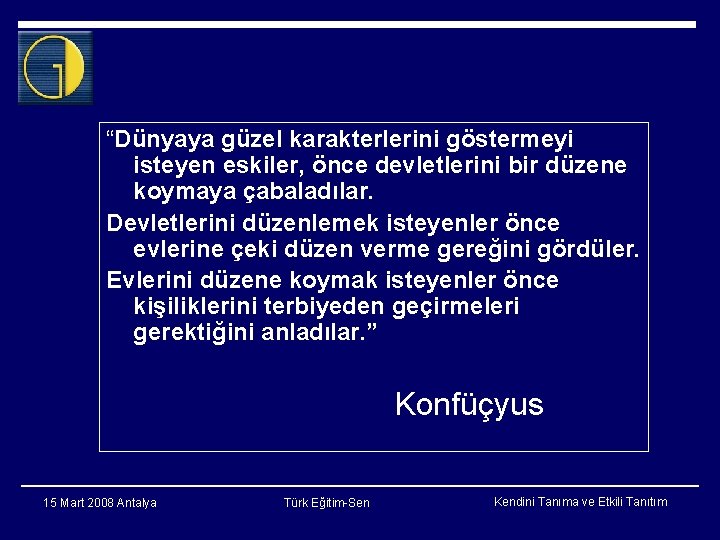 “Dünyaya güzel karakterlerini göstermeyi isteyen eskiler, önce devletlerini bir düzene koymaya çabaladılar.

Devletlerini düzenlemek isteyenler önce evlerine çeki düzen verme gereğini gördüler.

Evlerini düzene koymak isteyenler önce kişiliklerini terbiyeden geçirmeleri gerektiğini anladılar.”

Konfüçyus

15 Mart 2008 Antalya

Türk Eğitim-Sen

Kendini Tanıma ve Etkili Tanıtım